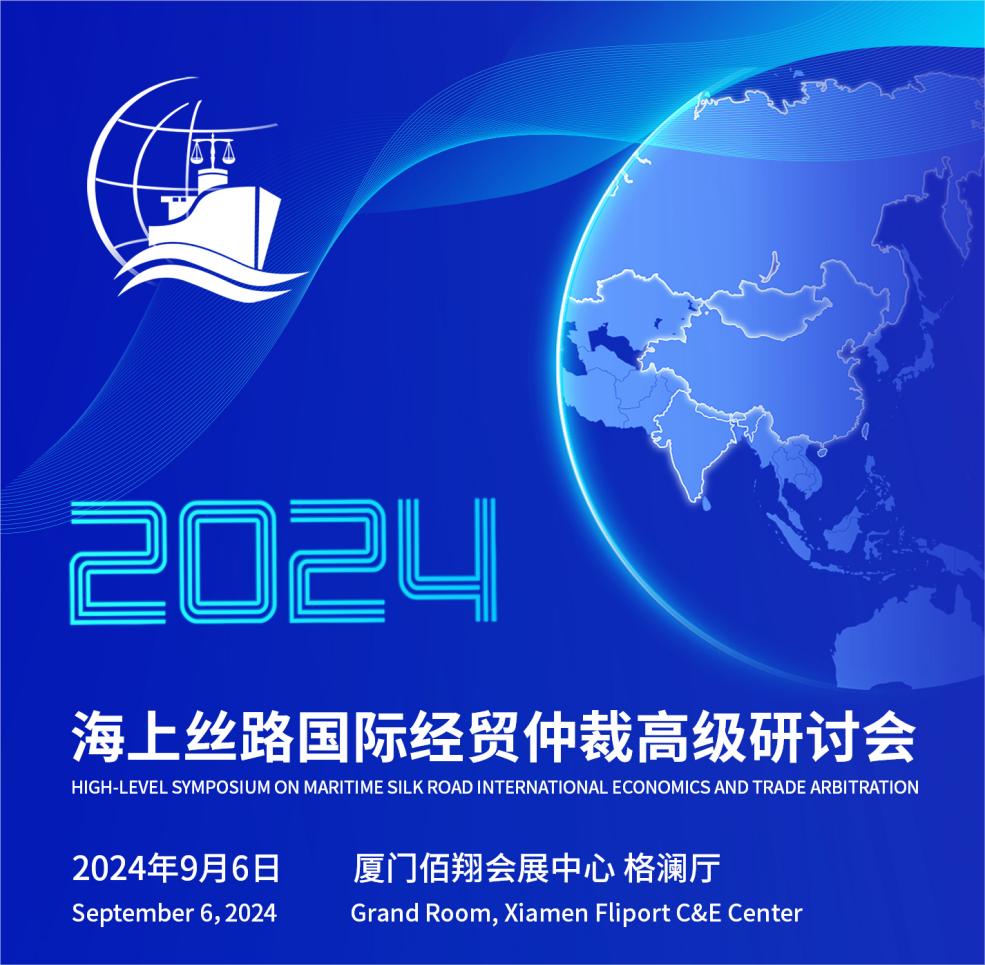 2024

海上丝路国际经贸仲裁高级研讨会

HIGH-LEVEL SYMPOSIUM ON MARITIME SILK ROAD INTERNATIONAL ECONOMICS AND TRADE ARBITRATION

2024年9月6日

September 6, 2024

厦门佰翔会展中心 格澜厅

Grand Room, Xiamen Fliport C&E Center